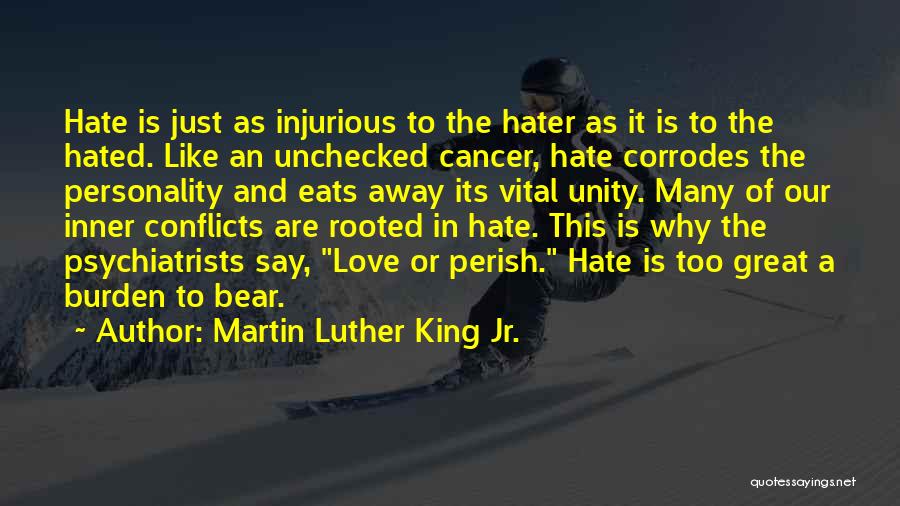 Hate is just as injurious to the hater as it is to the hated. Like an unchecked cancer, hate corrodes the personality and eats away its vital unity. Many of our inner conflicts are rooted in hate. This is why the psychiatrists say, "Love or perish." Hate is too great a burden to bear.

~ Author: Martin Luther King Jr.

quotessayings.net